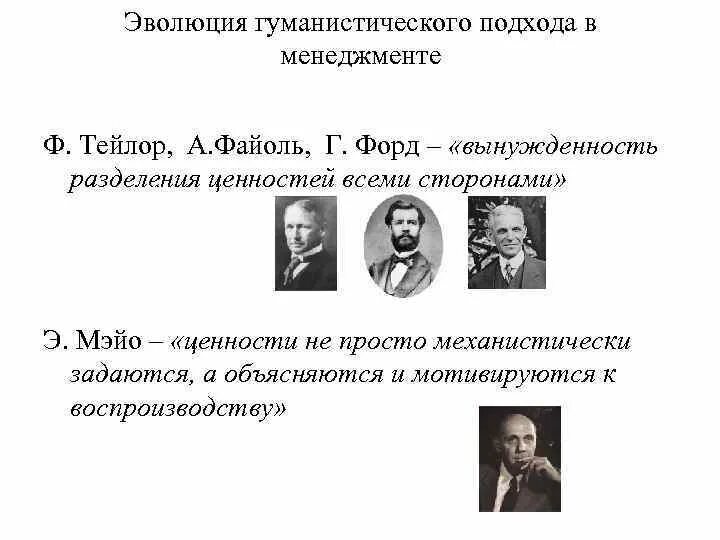 Эволюция гуманистического подхода в менеджменте

Ф. Тейлор, А.Файоль, Г. Форд – «вынужденность разделения ценностей всеми сторонами»

Э. Мэйо – «ценности не просто механистически задаются, а объясняются и мотивируются к воспроизводству»